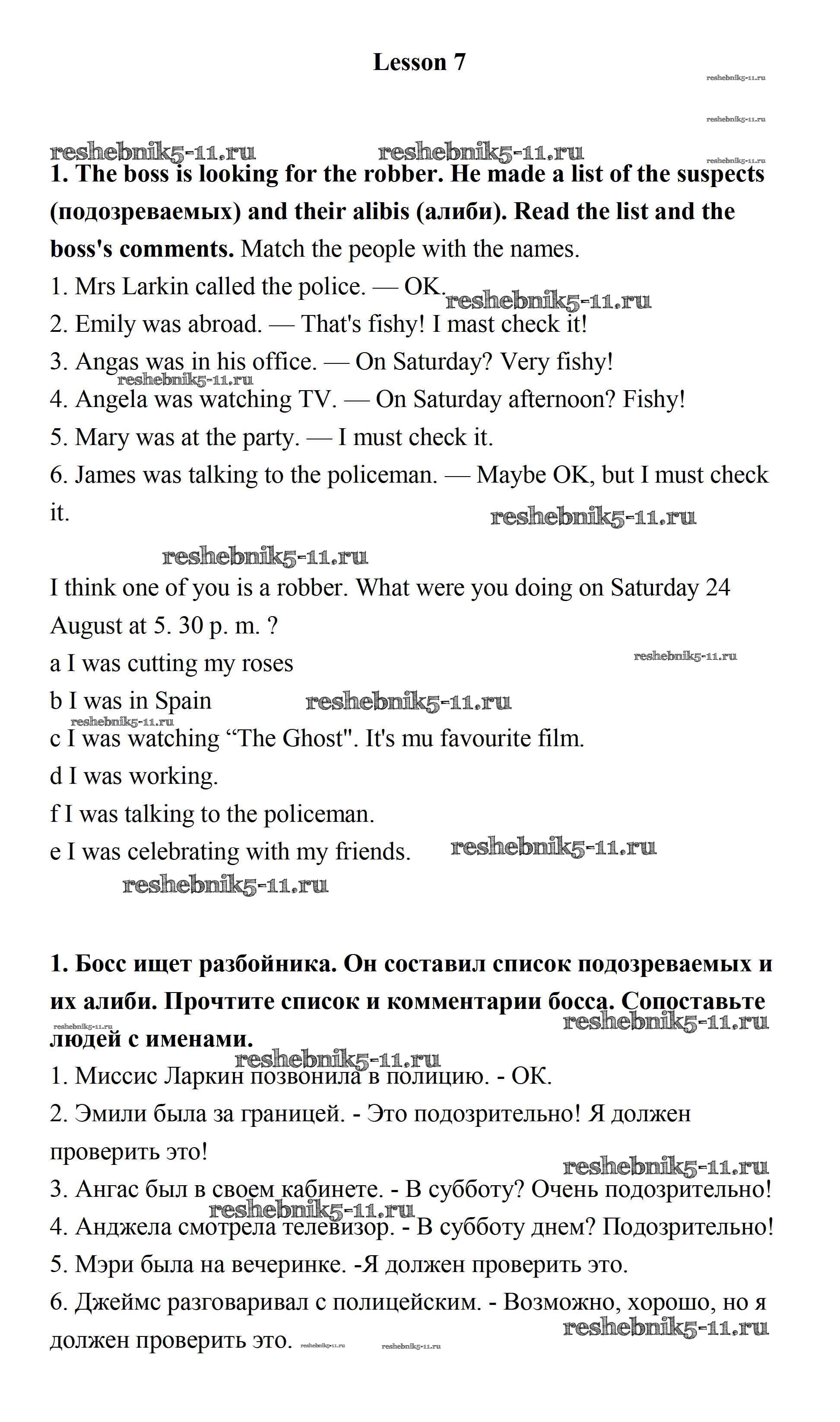 Lesson 7

reshebnik5-11.ru

reshebnik5-11.ru

reshebnik5-11.ru reshebnik5-11.ru reshebnik5-11.ru

1. The boss is looking for the robber. He made a list of the suspects (подозреваемых) and their alibis (алиби). Read the list and the boss's comments. Match the people with the names.

1. Mrs Larkin called the police. — OK.

reshebnik5-11.ru

2. Emily was abroad. — That's fishy! I mast check it!

3. Angas was in his office. — On Saturday? Very fishy!

reshebnik5-11.ru

4. Angela was watching TV. — On Saturday afternoon? Fishy!

5. Mary was at the party. — I must check it.

6. James was talking to the policeman. — Maybe OK, but I must check it.

reshebnik5-11.ru

reshebnik5-11.ru

I think one of you is a robber. What were you doing on Saturday 24 August at 5. 30 p. m. ?

a I was cutting my roses

reshebnik5-11.ru

b I was in Spain

reshebnik5-11.ru

reshebnik5-11.ru

c I was watching “The Ghost". It's mu favourite film.

d I was working.

f I was talking to the policeman.

e I was celebrating with my friends.

reshebnik5-11.ru

reshebnik5-11.ru

1. Босс ищет разбойника. Он составил список подозреваемых и их алиби. Прочтите список и комментарии босса. Сопоставьте людей с именами.

reshebnik5-11.ru

reshebnik5-11.ru

reshebnik5-11.ru

1. Миссис Ларкин позвонила в полицию. - ОК.

2. Эмили была за границей. - Это подозрительно! Я должен проверить это!

reshebnik5-11.ru

3. Ангас был в своем кабинете. - В субботу? Очень подозрительно!

reshebnik5-11.ru

4. Анджела смотрела телевизор. - В субботу днем? Подозрительно!

5. Мэри была на вечеринке. -Я должен проверить это.

6. Джеймс разговаривал с полицейским. - Возможно, хорошо, но я должен проверить это.

reshebnik5-11.ru

reshebnik5-11.ru reshebnik5-11.ru